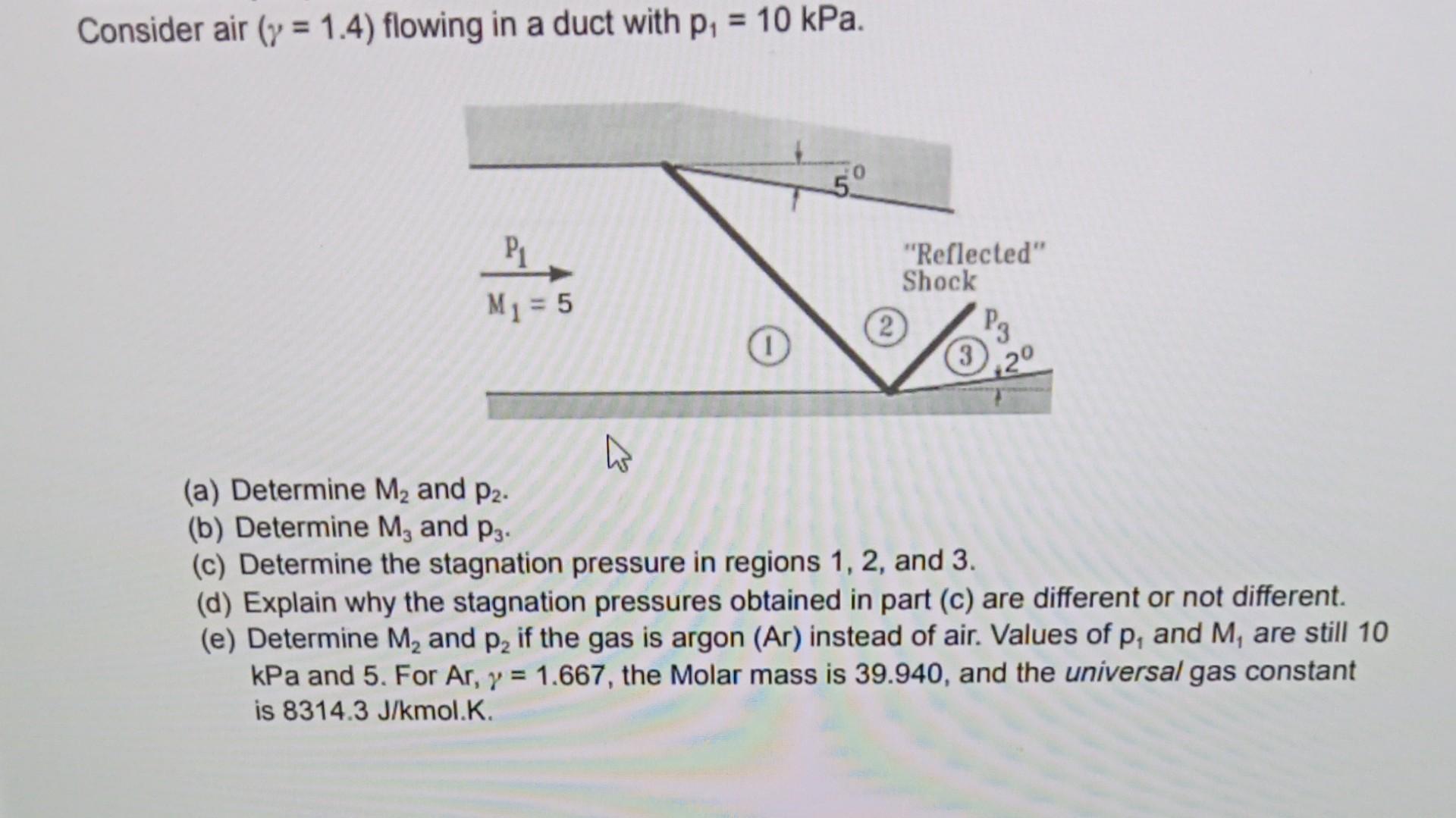 Consider air ($\gamma = 1.4$) flowing in a duct with $p_1 = 10$ kPa.

$5^0$

$P_1$

$M_1 = 5$

"Reflected" Shock

1

2

$P_3$

3

$2^0$

(a) Determine $M_2$ and $p_2$.
(b) Determine $M_3$ and $p_3$.
(c) Determine the stagnation pressure in regions 1, 2, and 3.
(d) Explain why the stagnation pressures obtained in part (c) are different or not different.
(e) Determine $M_2$ and $p_2$ if the gas is argon (Ar) instead of air. Values of $p_1$ and $M_1$ are still 10 kPa and 5. For Ar, $\gamma = 1.667$, the Molar mass is 39.940, and the universal gas constant is 8314.3 J/kmol.K.